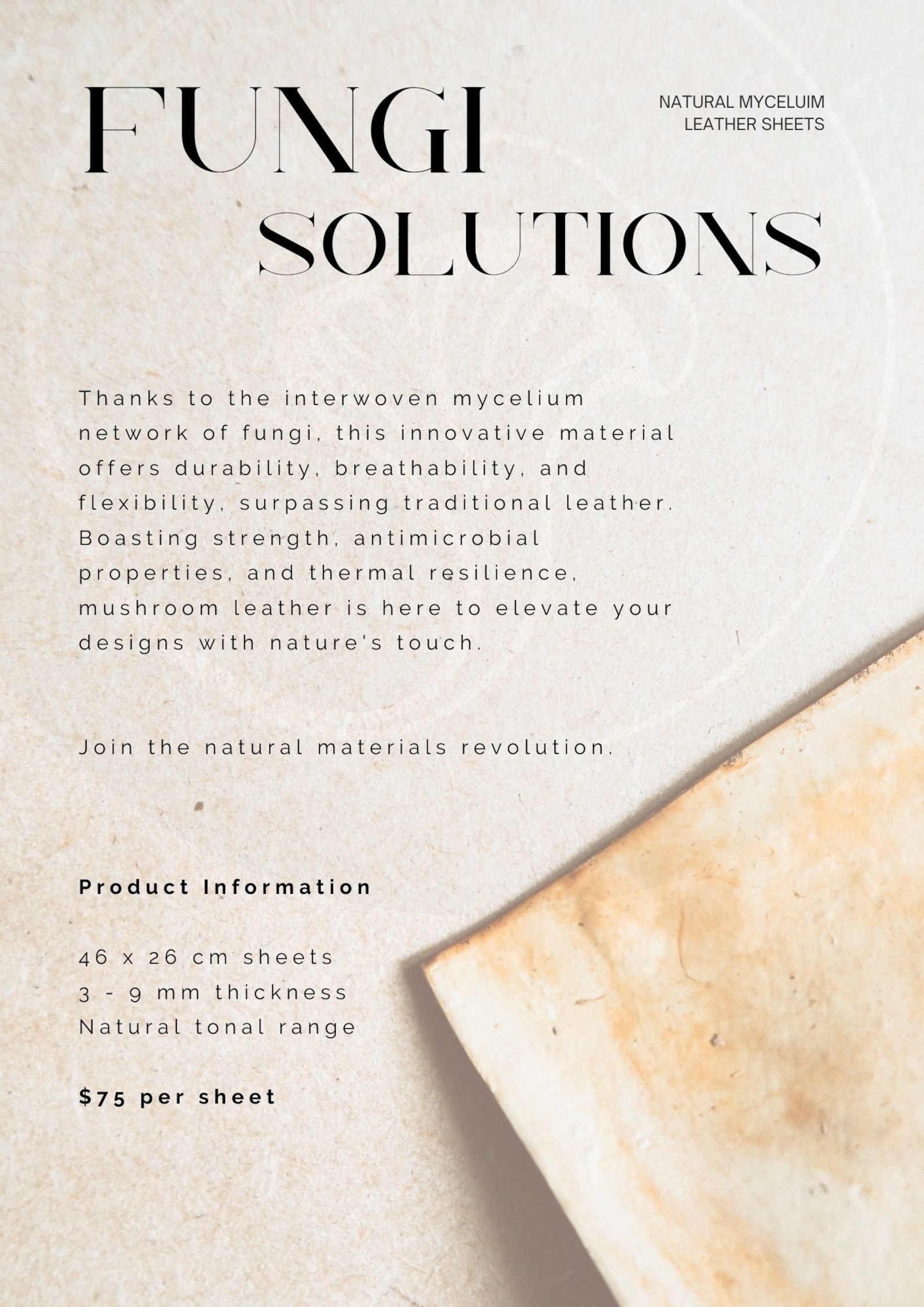 FUNGI SOLUTIONS

NATURAL MYCELUIM
LEATHER SHEETS

Thanks to the interwoven mycelium network of fungi, this innovative material offers durability, breathability, and flexibility, surpassing traditional leather. Boasting strength, antimicrobial properties, and thermal resilience, mushroom leather is here to elevate your designs with nature's touch.

Join the natural materials revolution.

Product Information

46 x 26 cm sheets
3 - 9 mm thickness
Natural tonal range

$75 per sheet